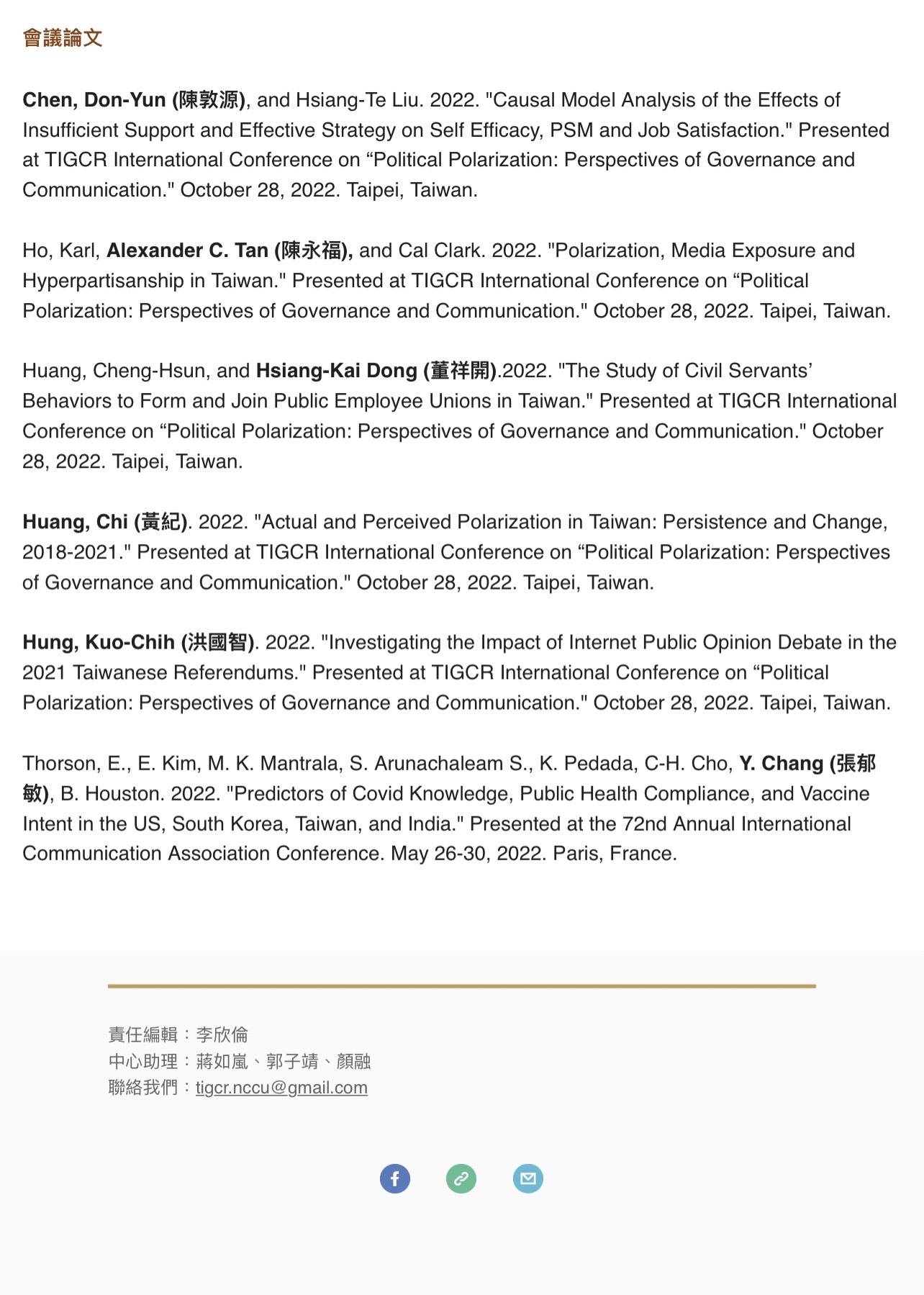 會議論文

Chen, Don-Yun (陳敦源), and Hsiang-Te Liu. 2022. "Causal Model Analysis of the Effects of Insufficient Support and Effective Strategy on Self Efficacy, PSM and Job Satisfaction." Presented at TIGCR International Conference on “Political Polarization: Perspectives of Governance and Communication." October 28, 2022. Taipei, Taiwan.

Ho, Karl, Alexander C. Tan (陳永福), and Cal Clark. 2022. "Polarization, Media Exposure and Hyperpartisanship in Taiwan." Presented at TIGCR International Conference on “Political Polarization: Perspectives of Governance and Communication." October 28, 2022. Taipei, Taiwan.

Huang, Cheng-Hsun, and Hsiang-Kai Dong (董祥開).2022. "The Study of Civil Servants’ Behaviors to Form and Join Public Employee Unions in Taiwan." Presented at TIGCR International Conference on “Political Polarization: Perspectives of Governance and Communication." October 28, 2022. Taipei, Taiwan.

Huang, Chi (黃紀). 2022. "Actual and Perceived Polarization in Taiwan: Persistence and Change, 2018-2021." Presented at TIGCR International Conference on “Political Polarization: Perspectives of Governance and Communication." October 28, 2022. Taipei, Taiwan.

Hung, Kuo-Chih (洪國智). 2022. "Investigating the Impact of Internet Public Opinion Debate in the 2021 Taiwanese Referendums." Presented at TIGCR International Conference on “Political Polarization: Perspectives of Governance and Communication." October 28, 2022. Taipei, Taiwan.

Thorson, E., E. Kim, M. K. Mantrala, S. Arunachaleam S., K. Pedada, C-H. Cho, Y. Chang (張郁敏), B. Houston. 2022. "Predictors of Covid Knowledge, Public Health Compliance, and Vaccine Intent in the US, South Korea, Taiwan, and India." Presented at the 72nd Annual International Communication Association Conference. May 26-30, 2022. Paris, France.

責任編輯：李欣倫
中心助理：蔣如嵐、郭子靖、顏融
聯絡我們：tigcr.nccu@gmail.com